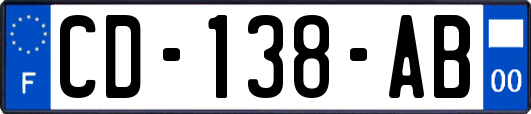 F

CD-138-AB

00